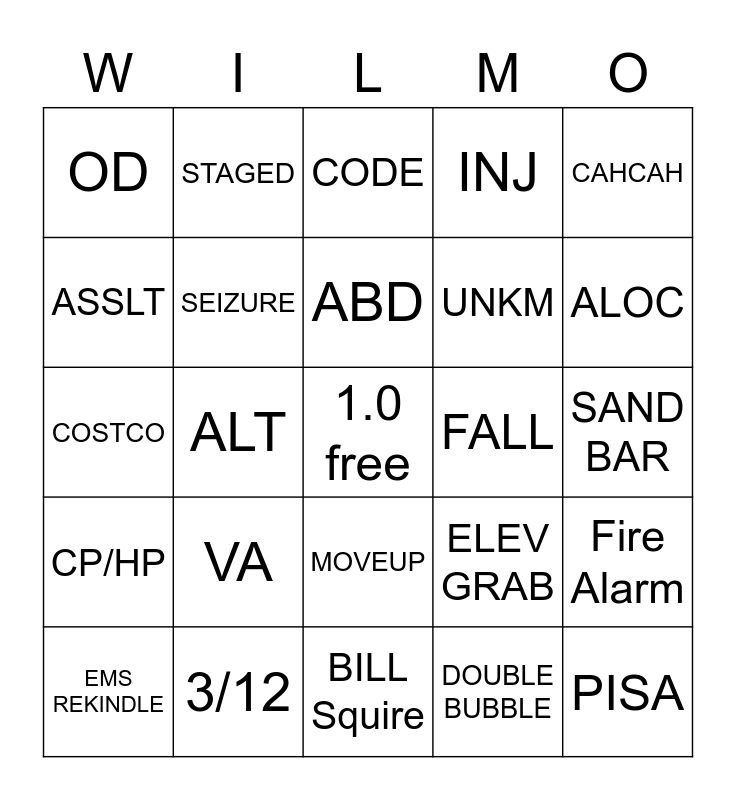 | W | I | L | M | O |
|---|---|---|---|---|
| OD | STAGED | CODE | INJ | CAHCAH |
| ASSLT | SEIZURE | ABD | UNKM | ALOC |
| COSTCO | ALT | 1.0 free | FALL | SAND BAR |
| CP/HP | VA | MOVEUP | ELEV GRAB | Fire Alarm |
| EMS REKINDLE | 3/12 | BILL Squire | DOUBLE BUBBLE | PISA |